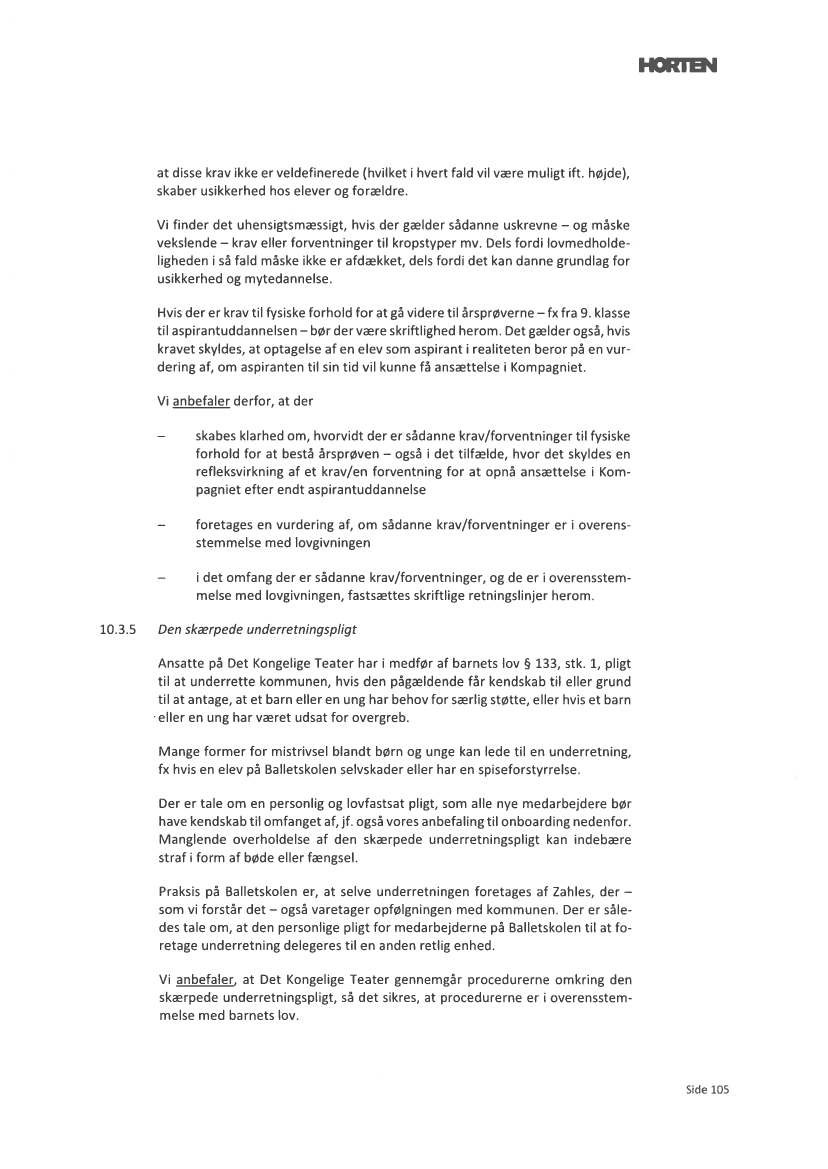 HORTEN

at disse krav ikke er veldefinerede (hvilket i hvert fald vil være muligt ift. højde), skaber usikkerhed hos elever og forældre.

Vi finder det uhensigtsmæssigt, hvis der gælder sådanne uskrevne – og måske vekslende – krav eller forventninger til kropstyper mv. Dels fordi lovmedholdeligheden i så fald måske ikke er afdækket, dels fordi det kan danne grundlag for usikkerhed og mytedannelse.

Hvis der er krav til fysiske forhold for at gå videre til årsprøverne – fx fra 9. klasse til aspirantuddannelsen – bør der være skriftlighed herom. Det gælder også, hvis kravet skyldes, at optagelse af en elev som aspirant i realiteten beror på en vurdering af, om aspiranten til sin tid vil kunne få ansættelse i Kompagniet.

Vi anbefaler derfor, at der

– skabes klarhed om, hvorvidt der er sådanne krav/forventninger til fysiske forhold for at bestå årsprøven – også i det tilfælde, hvor det skyldes en refleksvirkning af et krav/en forventning for at opnå ansættelse i Kompagniet efter endt aspirantuddannelse

– foretages en vurdering af, om sådanne krav/forventninger er i overensstemmelse med lovgivningen

– i det omfang der er sådanne krav/forventninger, og de er i overensstemmelse med lovgivningen, fastsættes skriftlige retningslinjer herom.

10.3.5 Den skærpede underretningspligt

Ansatte på Det Kongelige Teater har i medfør af barnets lov § 133, stk. 1, pligt til at underrette kommunen, hvis den pågældende får kendskab til eller grund til at antage, at et barn eller en ung har behov for særlig støtte, eller hvis et barn eller en ung har været udsat for overgreb.

Mange former for mistrivsel blandt børn og unge kan lede til en underretning, fx hvis en elev på Balletskolen selvskader eller har en spiseforstyrrelse.

Der er tale om en personlig og lovfastsat pligt, som alle nye medarbejdere bør have kendskab til omfanget af, jf. også vores anbefaling til onboarding nedenfor. Manglende overholdelse af den skærpede underretningspligt kan indebære straf i form af bøde eller fængsel.

Praksis på Balletskolen er, at selve underretningen foretages af Zahles, der – som vi forstår det – også varetager opfølgningen med kommunen. Der er således tale om, at den personlige pligt for medarbejderne på Balletskolen til at foretage underretning delegeres til en anden retlig enhed.

Vi anbefaler, at Det Kongelige Teater gennemgår procedurerne omkring den skærpede underretningspligt, så det sikres, at procedurerne er i overensstemmelse med barnets lov.

Side 105